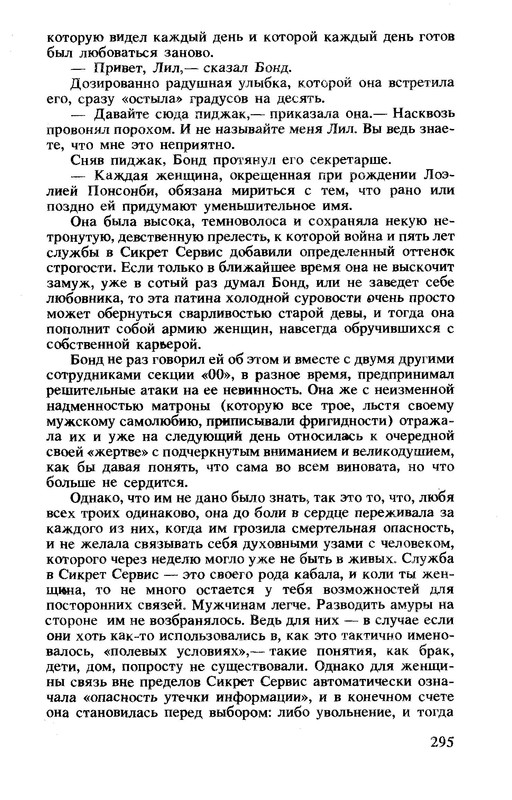 которую видел каждый день и которой каждый день готов был любоваться заново.

— Привет, Лил,— сказал Бонд.

Дозированно радушная улыбка, которой она встретила его, сразу «остыла» градусов на десять.

— Давайте сюда пиджак,— приказала она.— Насквозь провонял порохом. И не называйте меня Лил. Вы ведь знаете, что мне это неприятно.

Сняв пиджак, Бонд протянул его секретарше.

— Каждая женщина, окрещенная при рождении Лоэлией Понсонби, обязана мириться с тем, что рано или поздно ей придумают уменьшительное имя.

Она была высока, темноволоса и сохраняла некую нетронутую, девственную прелесть, к которой война и пять лет службы в Сикрет Сервис добавили определенный оттенок строгости. Если только в ближайшее время она не выскочит замуж, уже в сотый раз думал Бонд, или не заведет себе любовника, то эта патина холодной суровости очень просто может обернуться сварливостью старой девы, и тогда она пополнит собой армию женщин, навсегда обручившихся с собственной карьерой.

Бонд не раз говорил ей об этом и вместе с двумя другими сотрудниками секции «00», в разное время, предпринимал решительные атаки на ее невинность. Она же с неизменной надменностью матроны (которую все трое, льстя своему мужскому самолюбию, приписывали фригидности) отражала их и уже на следующий день относилась к очередной своей «жертве» с подчеркнутым вниманием и великодушием, как бы давая понять, что сама во всем виновата, но что больше не сердится.

Однако, что им не дано было знать, так это то, что, любя всех троих одинаково, она до боли в сердце переживала за каждого из них, когда им грозила смертельная опасность, и не желала связывать себя духовными узами с человеком, которого через неделю могло уже не быть в живых. Служба в Сикрет Сервис — это своего рода кабала, и коли ты женщина, то не много остается у тебя возможностей для посторонних связей. Мужчинам легче. Разводить амуры на стороне им не возбранялось. Ведь для них — в случае если они хоть как-то использовались в, как это тактично именовалось, «полевых условиях»,— такие понятия, как брак, дети, дом, попросту не существовали. Однако для женщины связь вне пределов Сикрет Сервис автоматически означала «опасность утечки информации», и в конечном счете она становилась перед выбором: либо увольнение, и тогда

295